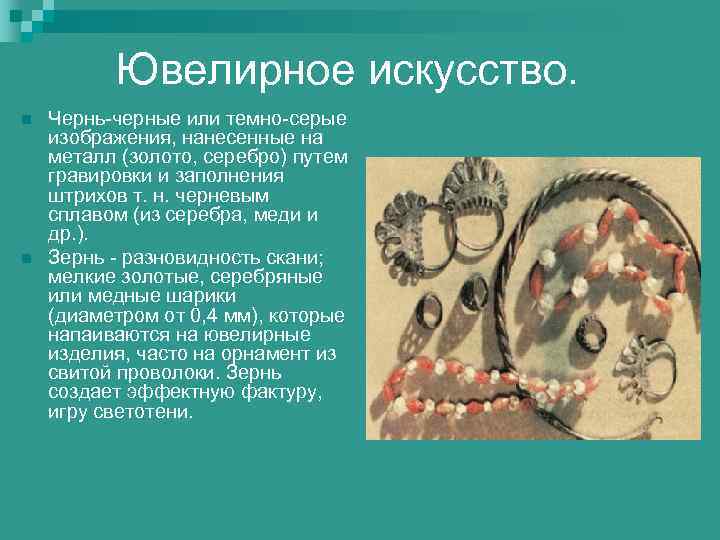 Ювелирное искусство.

Чернь-черные или темно-серые изображения, нанесенные на металл (золото, серебро) путем гравировки и заполнения штрихов т. н. черневым сплавом (из серебра, меди и др.).

Зернь - разновидность скани; мелкие золотые, серебряные или медные шарики (диаметром от 0,4 мм), которые напаиваются на ювелирные изделия, часто на орнамент из свитой проволоки. Зернь создает эффектную фактуру, игру светотени.